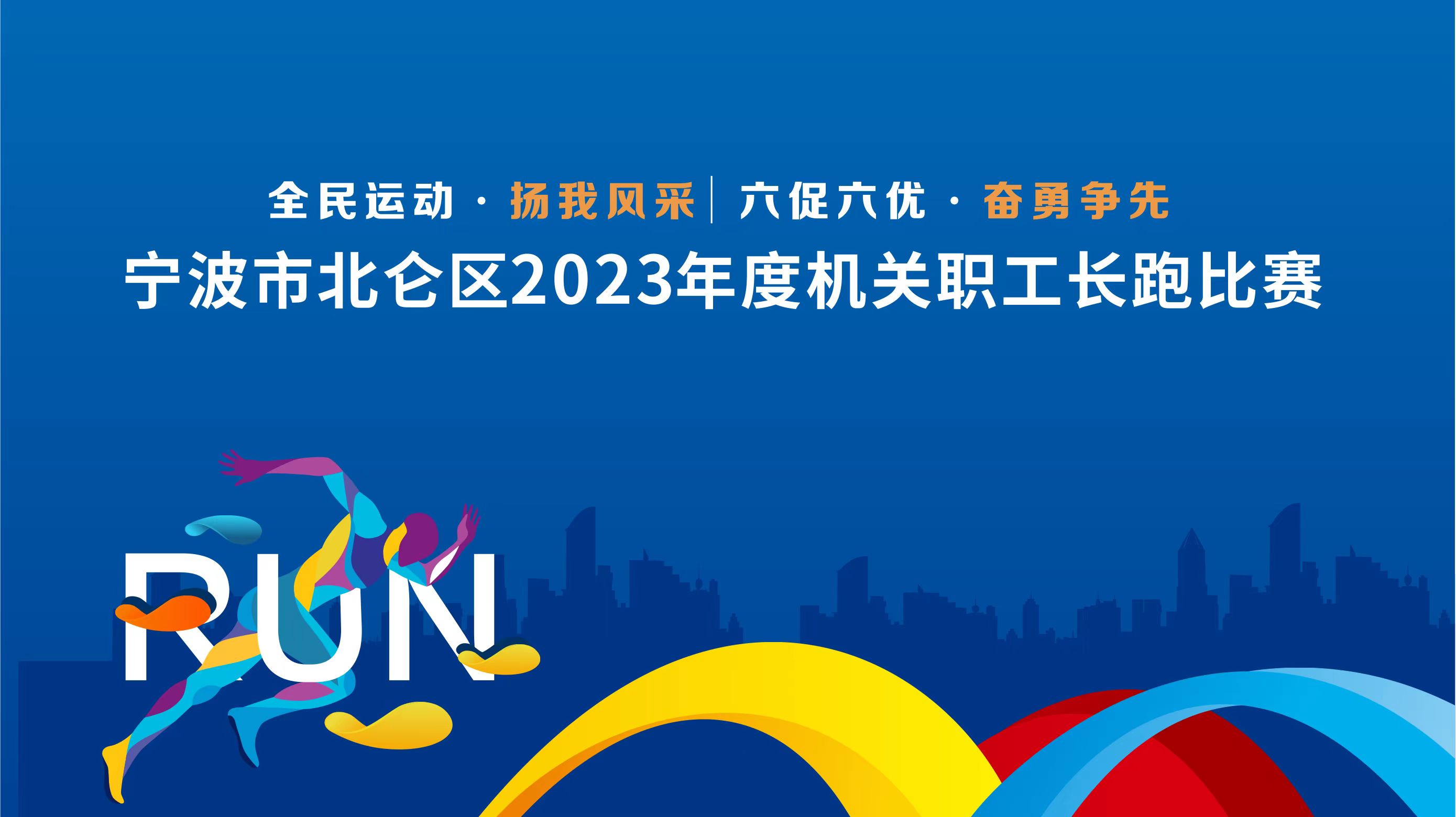 全民运动 · 扬我风采 | 六促六优 · 奋勇争先

宁波市北仑区2023年度机关职工长跑比赛

RUN